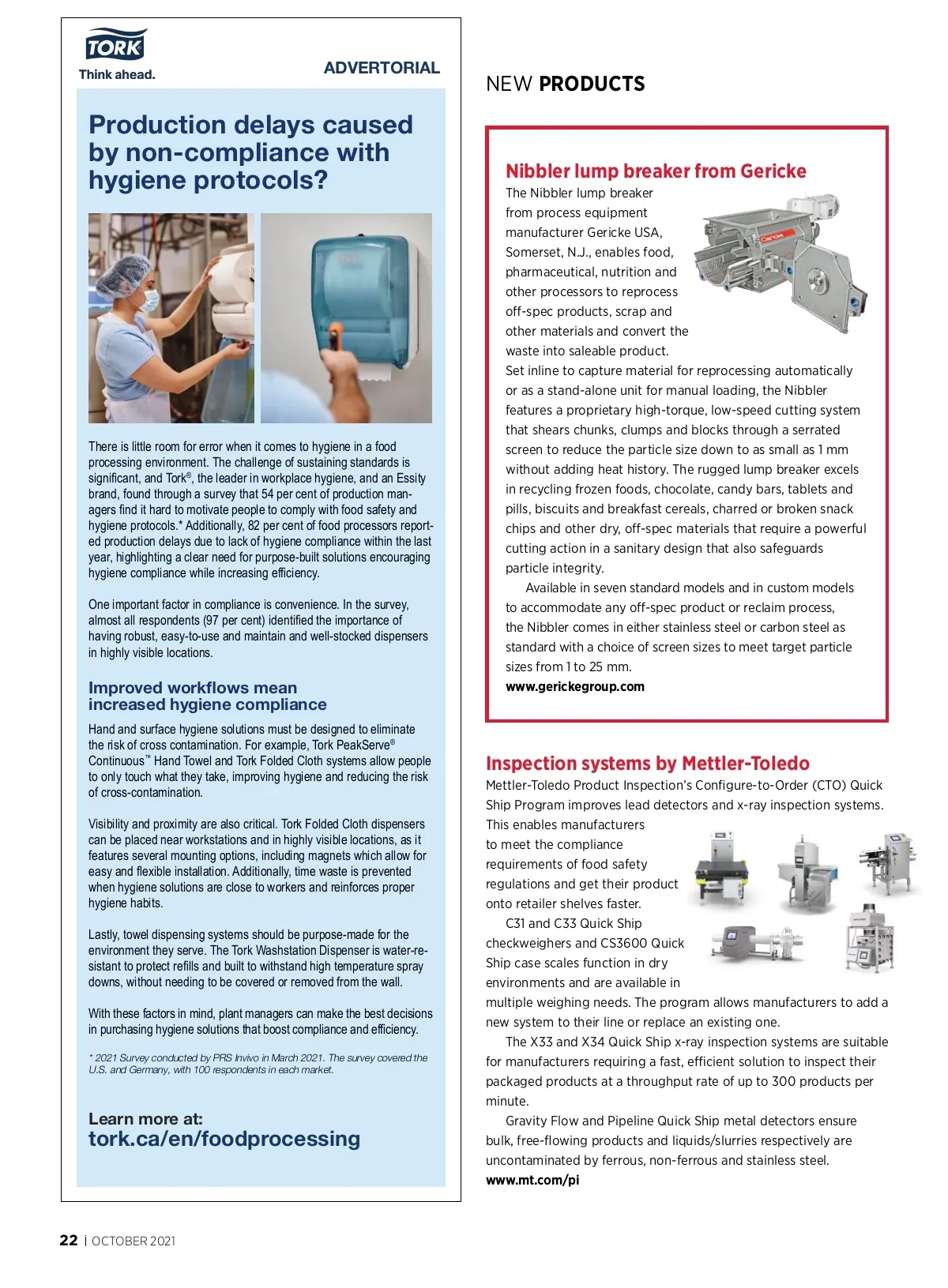 TORK
Think ahead.

ADVERTORIAL

Production delays caused by non-compliance with hygiene protocols?

There is little room for error when it comes to hygiene in a food processing environment. The challenge of sustaining standards is significant, and Tork®, the leader in workplace hygiene, and an Essity brand, found through a survey that 54 per cent of production managers find it hard to motivate people to comply with food safety and hygiene protocols.* Additionally, 82 per cent of food processors reported production delays due to lack of hygiene compliance within the last year, highlighting a clear need for purpose-built solutions encouraging hygiene compliance while increasing efficiency.

One important factor in compliance is convenience. In the survey, almost all respondents (97 per cent) identified the importance of having robust, easy-to-use and maintain and well-stocked dispensers in highly visible locations.

Improved workflows mean increased hygiene compliance

Hand and surface hygiene solutions must be designed to eliminate the risk of cross contamination. For example, Tork PeakServe® Continuous™ Hand Towel and Tork Folded Cloth systems allow people to only touch what they take, improving hygiene and reducing the risk of cross-contamination.

Visibility and proximity are also critical. Tork Folded Cloth dispensers can be placed near workstations and in highly visible locations, as it features several mounting options, including magnets which allow for easy and flexible installation. Additionally, time waste is prevented when hygiene solutions are close to workers and reinforces proper hygiene habits.

Lastly, towel dispensing systems should be purpose-made for the environment they serve. The Tork Washstation Dispenser is water-resistant to protect refills and built to withstand high temperature spray downs, without needing to be covered or removed from the wall.

With these factors in mind, plant managers can make the best decisions in purchasing hygiene solutions that boost compliance and efficiency.

* 2021 Survey conducted by PRS Invivo in March 2021. The survey covered the U.S. and Germany, with 100 respondents in each market.

Learn more at:
tork.ca/en/foodprocessing

NEW PRODUCTS

Nibbler lump breaker from Gericke

The Nibbler lump breaker from process equipment manufacturer Gericke USA, Somerset, N.J., enables food, pharmaceutical, nutrition and other processors to reprocess off-spec products, scrap and other materials and convert the waste into saleable product.
Set inline to capture material for reprocessing automatically or as a stand-alone unit for manual loading, the Nibbler features a proprietary high-torque, low-speed cutting system that shears chunks, clumps and blocks through a serrated screen to reduce the particle size down to as small as 1 mm without adding heat history. The rugged lump breaker excels in recycling frozen foods, chocolate, candy bars, tablets and pills, biscuits and breakfast cereals, charred or broken snack chips and other dry, off-spec materials that require a powerful cutting action in a sanitary design that also safeguards particle integrity.

Available in seven standard models and in custom models to accommodate any off-spec product or reclaim process, the Nibbler comes in either stainless steel or carbon steel as standard with a choice of screen sizes to meet target particle sizes from 1 to 25 mm.
www.gerickegroup.com

Inspection systems by Mettler-Toledo

Mettler-Toledo Product Inspection's Configure-to-Order (CTO) Quick Ship Program improves lead detectors and x-ray inspection systems. This enables manufacturers to meet the compliance requirements of food safety regulations and get their product onto retailer shelves faster.

C31 and C33 Quick Ship checkweighers and CS3600 Quick Ship case scales function in dry environments and are available in multiple weighing needs. The program allows manufacturers to add a new system to their line or replace an existing one.

The X33 and X34 Quick Ship x-ray inspection systems are suitable for manufacturers requiring a fast, efficient solution to inspect their packaged products at a throughput rate of up to 300 products per minute.

Gravity Flow and Pipeline Quick Ship metal detectors ensure bulk, free-flowing products and liquids/slurries respectively are uncontaminated by ferrous, non-ferrous and stainless steel.
www.mt.com/pi

22 | OCTOBER 2021